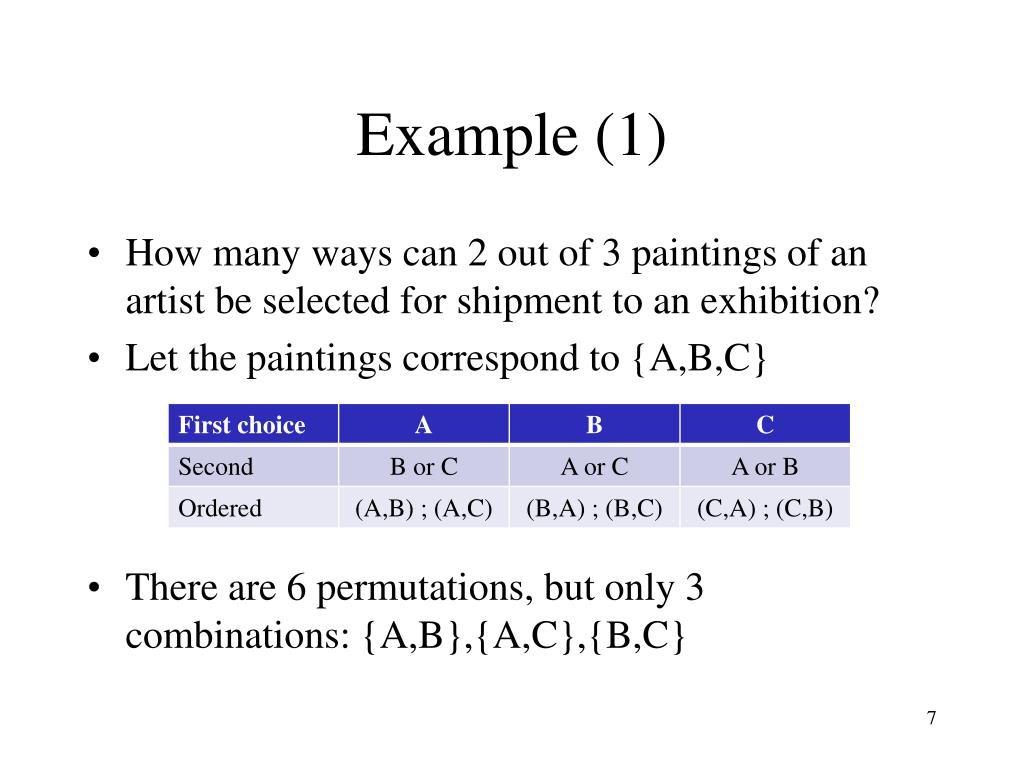 Example (1)

• How many ways can 2 out of 3 paintings of an artist be selected for shipment to an exhibition?
• Let the paintings correspond to {A,B,C}

| First choice | A | B | C |
|---|---|---|---|
| Second | B or C | A or C | A or B |
| Ordered | (A,B) ; (A,C) | (B,A) ; (B,C) | (C,A) ; (C,B) |

• There are 6 permutations, but only 3 combinations: {A,B},{A,C},{B,C}

7